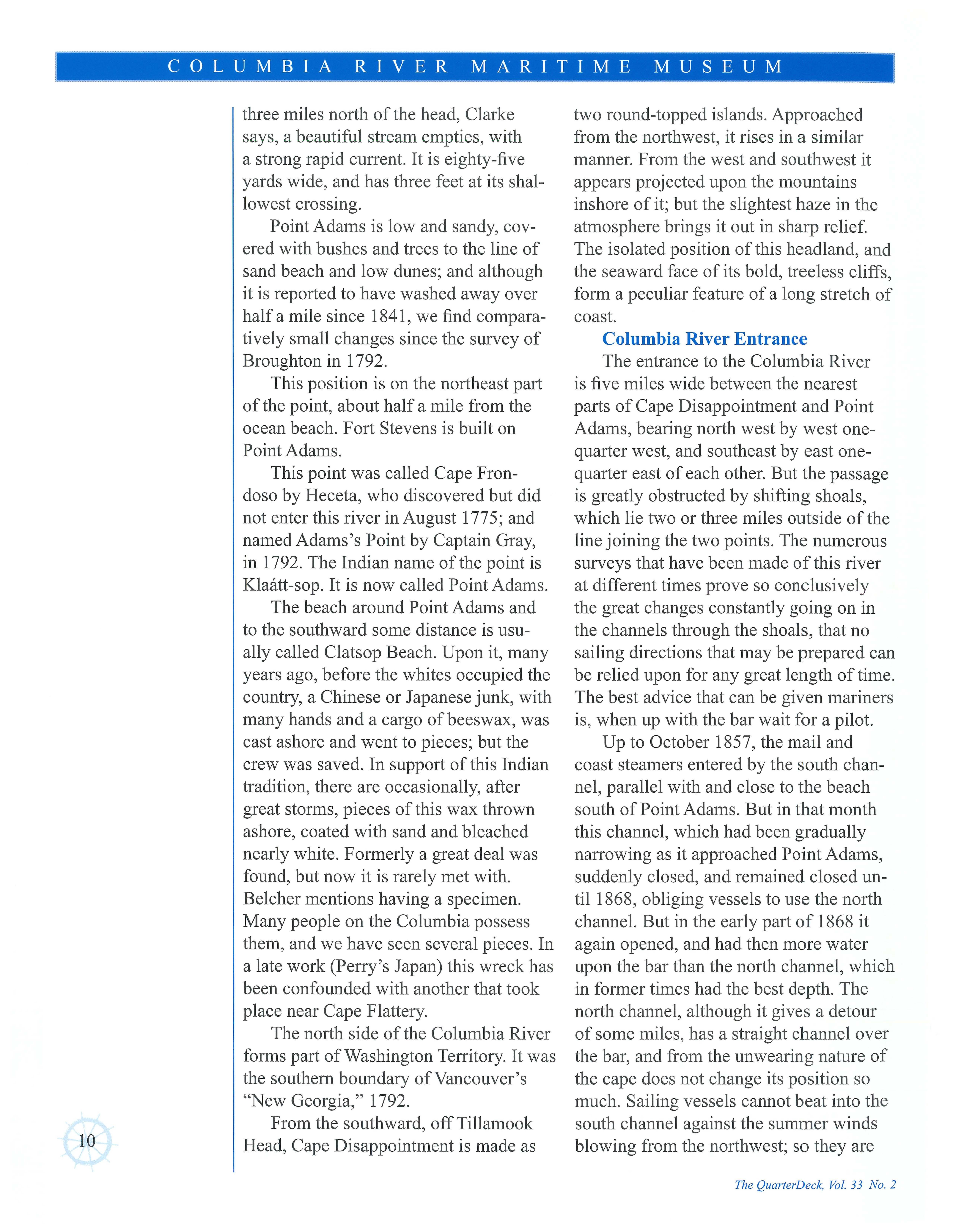 COLUMBIA RIVER MARITIME MUSEUM

three miles north of the head, Clarke says, a beautiful stream empties, with a strong rapid current. It is eighty-five yards wide, and has three feet at its shallowest crossing.

Point Adams is low and sandy, covered with bushes and trees to the line of sand beach and low dunes; and although it is reported to have washed away over half a mile since 1841, we find comparatively small changes since the survey of Broughton in 1792.

This position is on the northeast part of the point, about half a mile from the ocean beach. Fort Stevens is built on Point Adams.

This point was called Cape Frondoso by Heceta, who discovered but did not enter this river in August 1775; and named Adams's Point by Captain Gray, in 1792. The Indian name of the point is Klaátt-sop. It is now called Point Adams.

The beach around Point Adams and to the southward some distance is usually called Clatsop Beach. Upon it, many years ago, before the whites occupied the country, a Chinese or Japanese junk, with many hands and a cargo of beeswax, was cast ashore and went to pieces; but the crew was saved. In support of this Indian tradition, there are occasionally, after great storms, pieces of this wax thrown ashore, coated with sand and bleached nearly white. Formerly a great deal was found, but now it is rarely met with. Belcher mentions having a specimen. Many people on the Columbia possess them, and we have seen several pieces. In a late work (Perry's Japan) this wreck has been confounded with another that took place near Cape Flattery.

The north side of the Columbia River forms part of Washington Territory. It was the southern boundary of Vancouver's "New Georgia," 1792.

From the southward, off Tillamook Head, Cape Disappointment is made as two round-topped islands. Approached from the northwest, it rises in a similar manner. From the west and southwest it appears projected upon the mountains inshore of it; but the slightest haze in the atmosphere brings it out in sharp relief. The isolated position of this headland, and the seaward face of its bold, treeless cliffs, form a peculiar feature of a long stretch of coast.

Columbia River Entrance

The entrance to the Columbia River is five miles wide between the nearest parts of Cape Disappointment and Point Adams, bearing north west by west one-quarter west, and southeast by east one-quarter east of each other. But the passage is greatly obstructed by shifting shoals, which lie two or three miles outside of the line joining the two points. The numerous surveys that have been made of this river at different times prove so conclusively the great changes constantly going on in the channels through the shoals, that no sailing directions that may be prepared can be relied upon for any great length of time. The best advice that can be given mariners is, when up with the bar wait for a pilot.

Up to October 1857, the mail and coast steamers entered by the south channel, parallel with and close to the beach south of Point Adams. But in that month this channel, which had been gradually narrowing as it approached Point Adams, suddenly closed, and remained closed until 1868, obliging vessels to use the north channel. But in the early part of 1868 it again opened, and had then more water upon the bar than the north channel, which in former times had the best depth. The north channel, although it gives a detour of some miles, has a straight channel over the bar, and from the unwearing nature of the cape does not change its position so much. Sailing vessels cannot beat into the south channel against the summer winds blowing from the northwest; so they are

10

The QuarterDeck, Vol. 33 No. 2